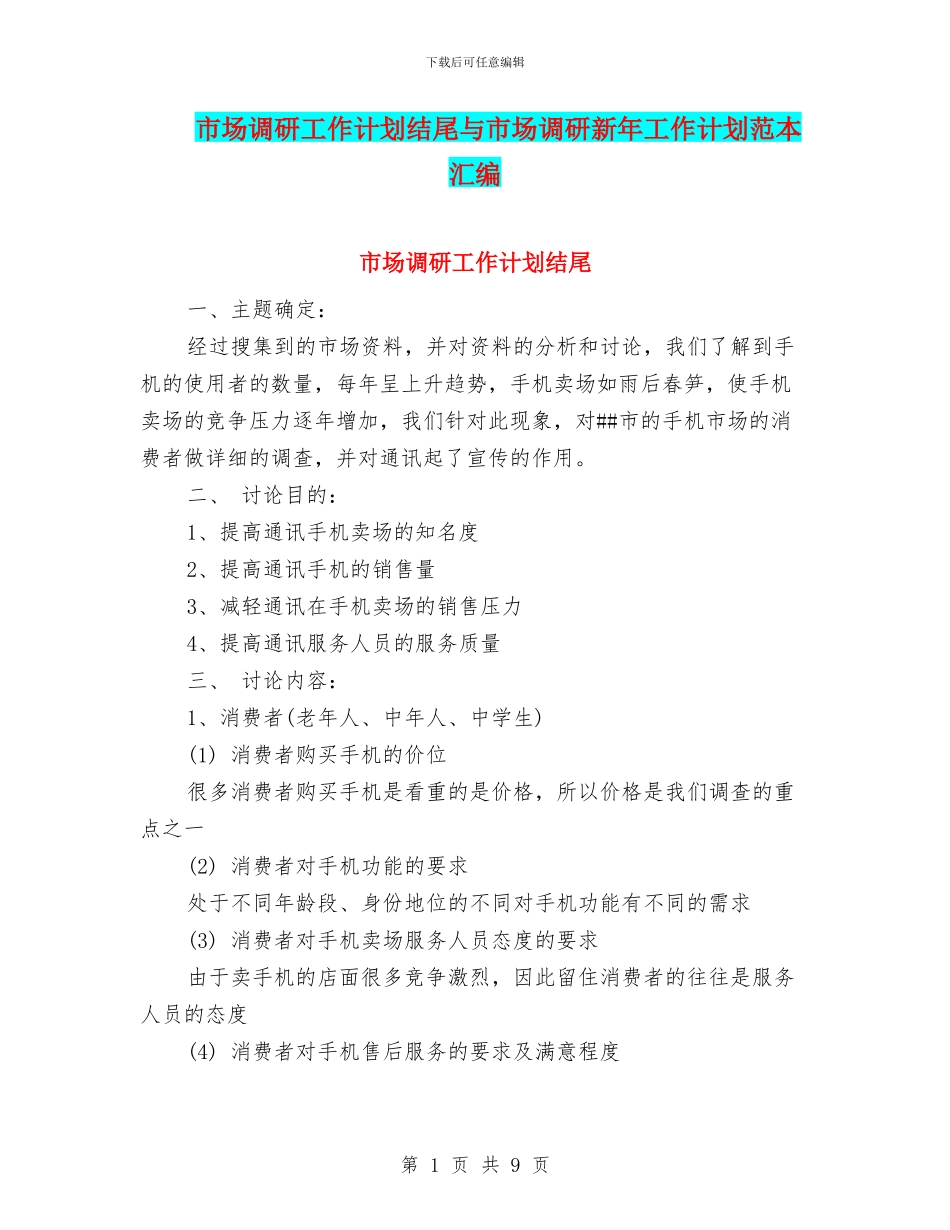 下载后可任意编辑

市场调研工作计划结尾与市场调研新年工作计划范本汇编

市场调研工作计划结尾

一、主题确定：

经过搜集到的市场资料，并对资料的分析和讨论，我们了解到手机的使用者的数量，每年呈上升趋势，手机卖场如雨后春笋，使手机卖场的竞争压力逐年增加，我们针对此现象，对##市的手机市场的消费者做详细的调查，并对通讯起了宣传的作用。

二、 讨论目的：

1、提高通讯手机卖场的知名度

2、提高通讯手机的销售量

3、减轻通讯在手机卖场的销售压力

4、提高通讯服务人员的服务质量

三、 讨论内容：

1、消费者(老年人、中年人、中学生)

(1) 消费者购买手机的价位

很多消费者购买手机是看重的是价格，所以价格是我们调查的重点之一

(2) 消费者对手机功能的要求

处于不同年龄段、身份地位的不同对手机功能有不同的需求

(3) 消费者对手机卖场服务人员态度的要求

由于卖手机的店面很多竞争激烈，因此留住消费者的往往是服务人员的态度

(4) 消费者对手机售后服务的要求及满意程度

第 1 页 共 9 页